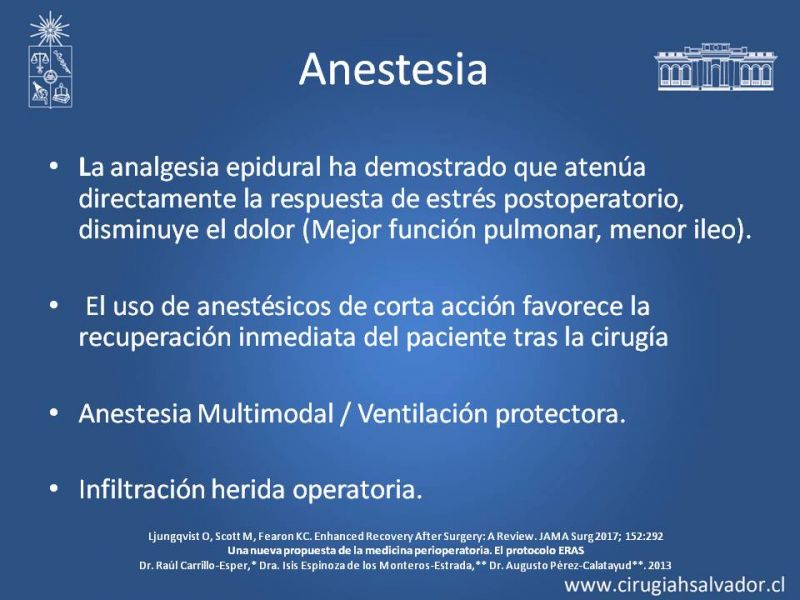 Anestesia

• La analgesia epidural ha demostrado que atenúa directamente la respuesta de estrés postoperatorio, disminuye el dolor (Mejor función pulmonar, menor ileo).

• El uso de anestésicos de corta acción favorece la recuperación inmediata del paciente tras la cirugía

• Anestesia Multimodal / Ventilación protectora.

• Infiltración herida operatoria.

Ljungqvist O, Scott M, Fearon KC. Enhanced Recovery After Surgery: A Review. JAMA Surg 2017; 152:292
Una nueva propuesta de la medicina perioperatoria. El protocolo ERAS
Dr. Raúl Carrillo-Esper,* Dra. Isis Espinoza de los Monteros-Estrada,** Dr. Augusto Pérez-Calatayud**. 2013

www.cirugiahsalvador.cl